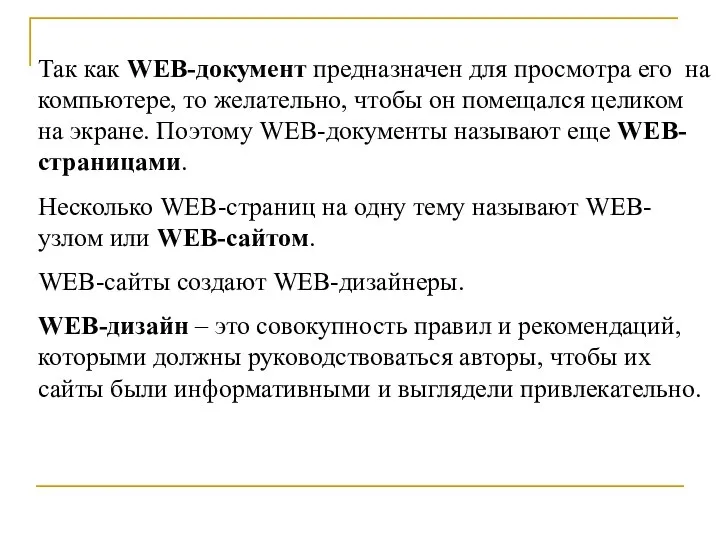 Так как WEB-документ предназначен для просмотра его на компьютере, то желательно, чтобы он помещался целиком на экране. Поэтому WEB-документы называют еще WEB-страницами.

Несколько WEB-страниц на одну тему называют WEB-узлом или WEB-сайтом.

WEB-сайты создают WEB-дизайнеры.

WEB-дизайн – это совокупность правил и рекомендаций, которыми должны руководствоваться авторы, чтобы их сайты были информативными и выглядели привлекательно.